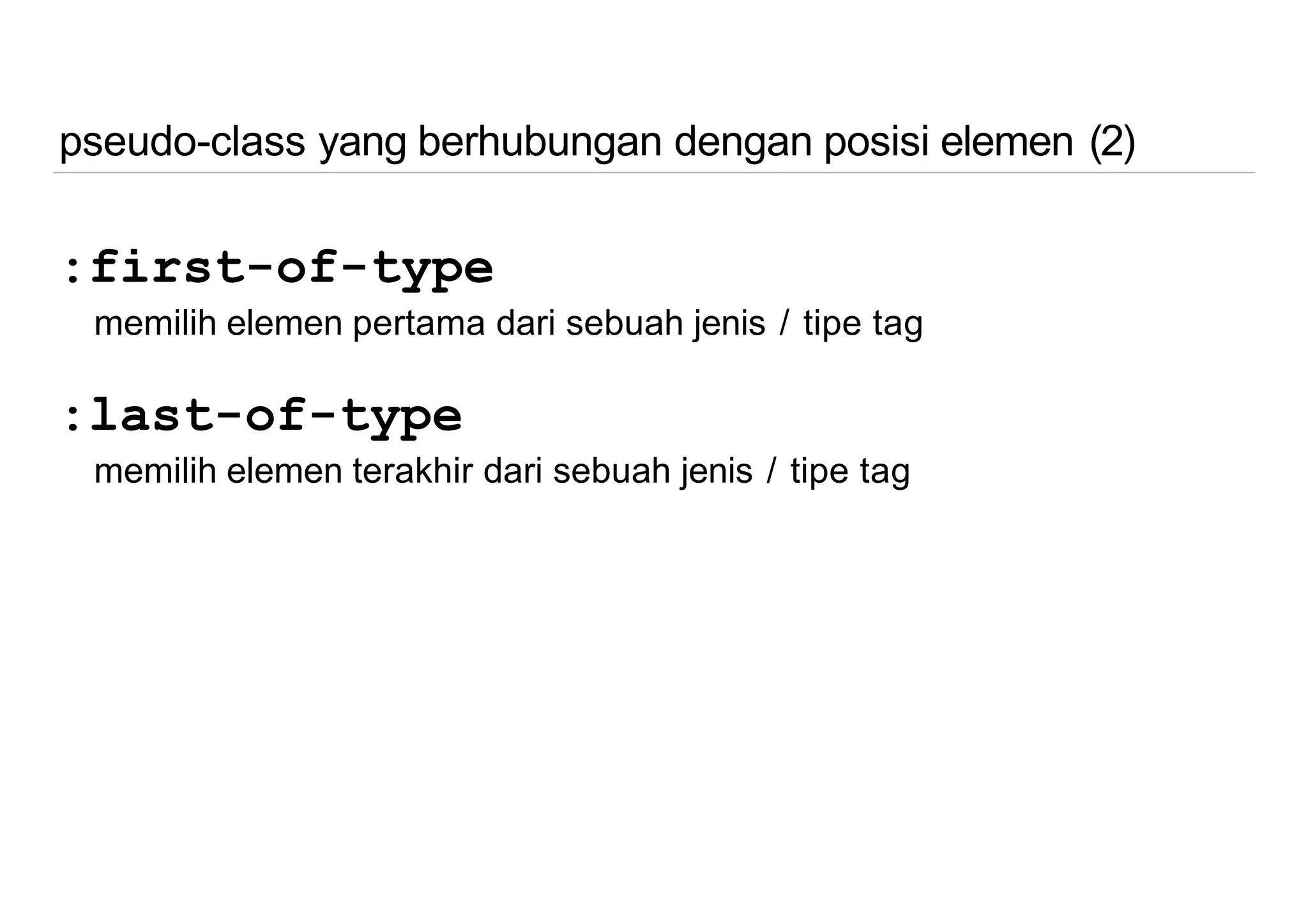 pseudo-class yang berhubungan dengan posisi elemen (2)

:first-of-type

memilih elemen pertama dari sebuah jenis / tipe tag

:last-of-type

memilih elemen terakhir dari sebuah jenis / tipe tag